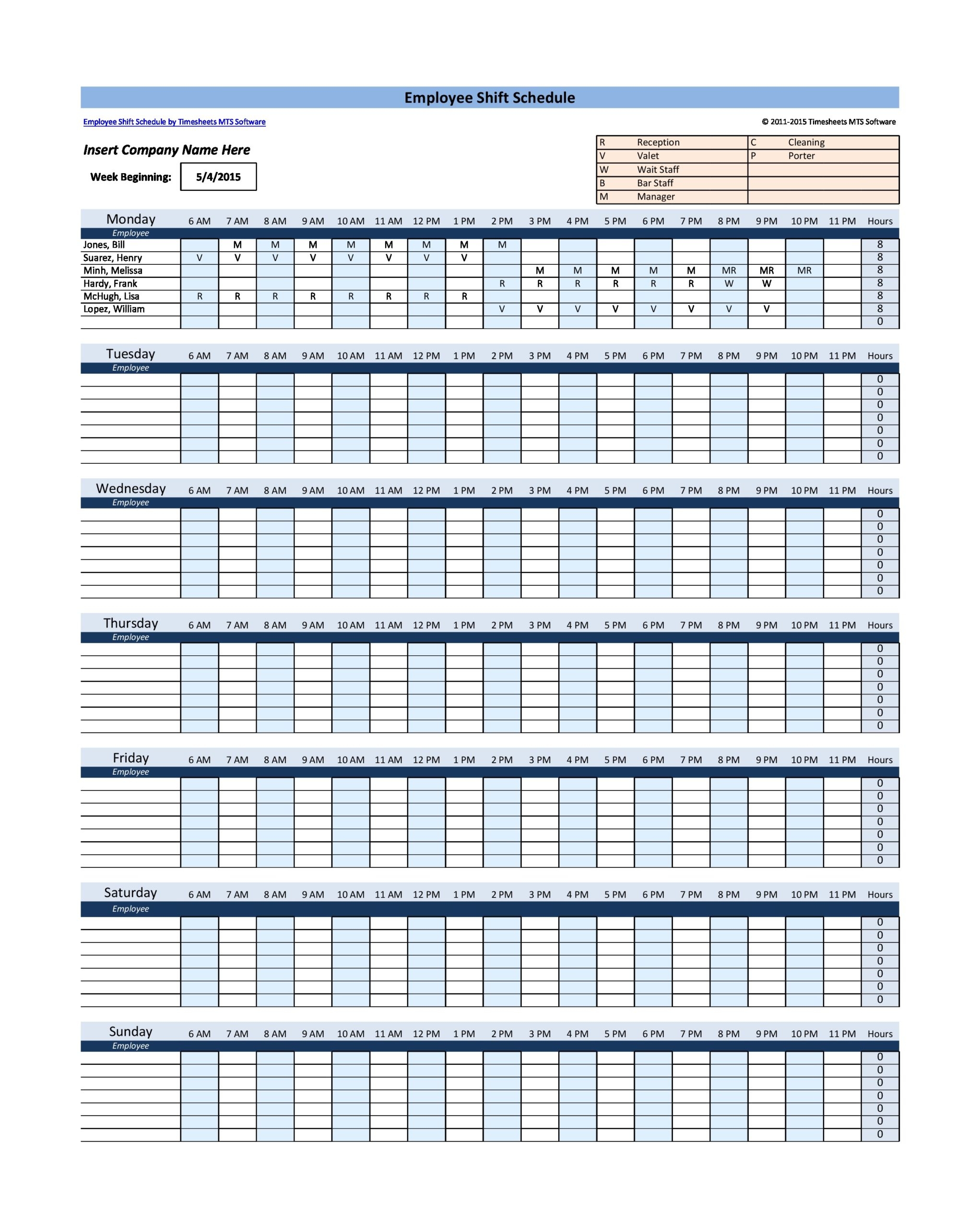 Employee Shift Schedule

Employee Shift Schedule by Timesheets MTS Software

© 2011-2015 Timesheets MTS Software

Insert Company Name Here

Week Beginning: 5/4/2015

| R | Reception | C | Cleaning |
|---|---|---|---|
| V | Valet | P | Porter |
| W | Wait Staff | | |
| B | Bar Staff | | |
| M | Manager | | |

| Monday | 6 AM | 7 AM | 8 AM | 9 AM | 10 AM | 11 AM | 12 PM | 1 PM | 2 PM | 3 PM | 4 PM | 5 PM | 6 PM | 7 PM | 8 PM | 9 PM | 10 PM | 11 PM | Hours |
|---|---|---|---|---|---|---|---|---|---|---|---|---|---|---|---|---|---|---|---|
| Employee | | | | | | | | | | | | | | | | | | | |
| Jones, Bill | | M | M | M | M | M | M | M | M | | | | | | | | | | 8 |
| Suarez, Henry | V | V | V | V | V | V | V | V | | | | | | | | | | | 8 |
| Minh, Melissa | | | | | | | | | | M | M | M | M | M | MR | MR | MR | | 8 |
| Hardy, Frank | | | | | | | | | R | R | R | R | R | R | W | W | | | 8 |
| McHugh, Lisa | R | R | R | R | R | R | R | R | | | | | | | | | | | 8 |
| Lopez, William | | | | | | | | | V | V | V | V | V | V | V | V | | | 8 |
| | | | | | | | | | | | | | | | | | | | 0 |

| Tuesday | 6 AM | 7 AM | 8 AM | 9 AM | 10 AM | 11 AM | 12 PM | 1 PM | 2 PM | 3 PM | 4 PM | 5 PM | 6 PM | 7 PM | 8 PM | 9 PM | 10 PM | 11 PM | Hours |
|---|---|---|---|---|---|---|---|---|---|---|---|---|---|---|---|---|---|---|---|
| Employee | | | | | | | | | | | | | | | | | | | |
| | | | | | | | | | | | | | | | | | | | 0 |
| | | | | | | | | | | | | | | | | | | | 0 |
| | | | | | | | | | | | | | | | | | | | 0 |
| | | | | | | | | | | | | | | | | | | | 0 |
| | | | | | | | | | | | | | | | | | | | 0 |
| | | | | | | | | | | | | | | | | | | | 0 |
| | | | | | | | | | | | | | | | | | | | 0 |

| Wednesday | 6 AM | 7 AM | 8 AM | 9 AM | 10 AM | 11 AM | 12 PM | 1 PM | 2 PM | 3 PM | 4 PM | 5 PM | 6 PM | 7 PM | 8 PM | 9 PM | 10 PM | 11 PM | Hours |
|---|---|---|---|---|---|---|---|---|---|---|---|---|---|---|---|---|---|---|---|
| Employee | | | | | | | | | | | | | | | | | | | |
| | | | | | | | | | | | | | | | | | | | 0 |
| | | | | | | | | | | | | | | | | | | | 0 |
| | | | | | | | | | | | | | | | | | | | 0 |
| | | | | | | | | | | | | | | | | | | | 0 |
| | | | | | | | | | | | | | | | | | | | 0 |
| | | | | | | | | | | | | | | | | | | | 0 |
| | | | | | | | | | | | | | | | | | | | 0 |

| Thursday | 6 AM | 7 AM | 8 AM | 9 AM | 10 AM | 11 AM | 12 PM | 1 PM | 2 PM | 3 PM | 4 PM | 5 PM | 6 PM | 7 PM | 8 PM | 9 PM | 10 PM | 11 PM | Hours |
|---|---|---|---|---|---|---|---|---|---|---|---|---|---|---|---|---|---|---|---|
| Employee | | | | | | | | | | | | | | | | | | | |
| | | | | | | | | | | | | | | | | | | | 0 |
| | | | | | | | | | | | | | | | | | | | 0 |
| | | | | | | | | | | | | | | | | | | | 0 |
| | | | | | | | | | | | | | | | | | | | 0 |
| | | | | | | | | | | | | | | | | | | | 0 |
| | | | | | | | | | | | | | | | | | | | 0 |
| | | | | | | | | | | | | | | | | | | | 0 |

| Friday | 6 AM | 7 AM | 8 AM | 9 AM | 10 AM | 11 AM | 12 PM | 1 PM | 2 PM | 3 PM | 4 PM | 5 PM | 6 PM | 7 PM | 8 PM | 9 PM | 10 PM | 11 PM | Hours |
|---|---|---|---|---|---|---|---|---|---|---|---|---|---|---|---|---|---|---|---|
| Employee | | | | | | | | | | | | | | | | | | | |
| | | | | | | | | | | | | | | | | | | | 0 |
| | | | | | | | | | | | | | | | | | | | 0 |
| | | | | | | | | | | | | | | | | | | | 0 |
| | | | | | | | | | | | | | | | | | | | 0 |
| | | | | | | | | | | | | | | | | | | | 0 |
| | | | | | | | | | | | | | | | | | | | 0 |
| | | | | | | | | | | | | | | | | | | | 0 |

| Saturday | 6 AM | 7 AM | 8 AM | 9 AM | 10 AM | 11 AM | 12 PM | 1 PM | 2 PM | 3 PM | 4 PM | 5 PM | 6 PM | 7 PM | 8 PM | 9 PM | 10 PM | 11 PM | Hours |
|---|---|---|---|---|---|---|---|---|---|---|---|---|---|---|---|---|---|---|---|
| Employee | | | | | | | | | | | | | | | | | | | |
| | | | | | | | | | | | | | | | | | | | 0 |
| | | | | | | | | | | | | | | | | | | | 0 |
| | | | | | | | | | | | | | | | | | | | 0 |
| | | | | | | | | | | | | | | | | | | | 0 |
| | | | | | | | | | | | | | | | | | | | 0 |
| | | | | | | | | | | | | | | | | | | | 0 |
| | | | | | | | | | | | | | | | | | | | 0 |

| Sunday | 6 AM | 7 AM | 8 AM | 9 AM | 10 AM | 11 AM | 12 PM | 1 PM | 2 PM | 3 PM | 4 PM | 5 PM | 6 PM | 7 PM | 8 PM | 9 PM | 10 PM | 11 PM | Hours |
|---|---|---|---|---|---|---|---|---|---|---|---|---|---|---|---|---|---|---|---|
| Employee | | | | | | | | | | | | | | | | | | | |
| | | | | | | | | | | | | | | | | | | | 0 |
| | | | | | | | | | | | | | | | | | | | 0 |
| | | | | | | | | | | | | | | | | | | | 0 |
| | | | | | | | | | | | | | | | | | | | 0 |
| | | | | | | | | | | | | | | | | | | | 0 |
| | | | | | | | | | | | | | | | | | | | 0 |
| | | | | | | | | | | | | | | | | | | | 0 |